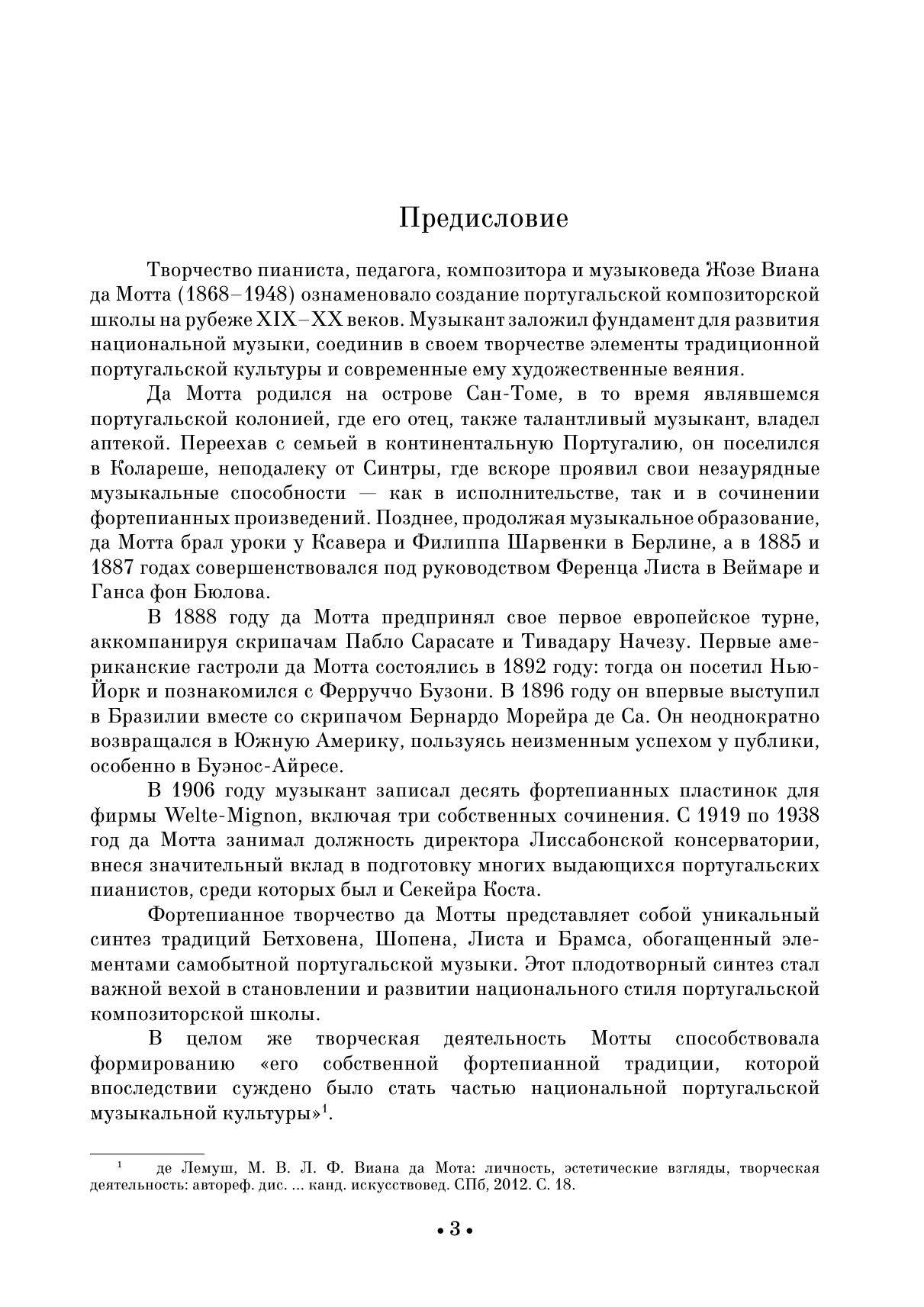 Предисловие

Творчество пианиста, педагога, композитора и музыковеда Жозе Виана да Мотта (1868–1948) ознаменовало создание португальской композиторской школы на рубеже XIX–XX веков. Музыкант заложил фундамент для развития национальной музыки, соединив в своем творчестве элементы традиционной португальской культуры и современные ему художественные веяния.

Да Мотта родился на острове Сан-Томе, в то время являвшемся португальской колонией, где его отец, также талантливый музыкант, владел аптекой. Переехав с семьей в континентальную Португалию, он поселился в Колареше, неподалеку от Синтры, где вскоре проявил свои незаурядные музыкальные способности — как в исполнительстве, так и в сочинении фортепианных произведений. Позднее, продолжая музыкальное образование, да Мотта брал уроки у Ксавера и Филиппа Шарвенки в Берлине, а в 1885 и 1887 годах совершенствовался под руководством Ференца Листа в Веймаре и Ганса фон Бюлова.

В 1888 году да Мотта предпринял свое первое европейское турне, аккомпанируя скрипачам Пабло Сарасате и Тивадару Начезу. Первые американские гастроли да Мотта состоялись в 1892 году: тогда он посетил Нью-Йорк и познакомился с Ферруччо Бузони. В 1896 году он впервые выступил в Бразилии вместе со скрипачом Бернардо Морейра де Са. Он неоднократно возвращался в Южную Америку, пользуясь неизменным успехом у публики, особенно в Буэнос-Айресе.

В 1906 году музыкант записал десять фортепианных пластинок для фирмы Welte-Mignon, включая три собственных сочинения. С 1919 по 1938 год да Мотта занимал должность директора Лиссабонской консерватории, внеся значительный вклад в подготовку многих выдающихся португальских пианистов, среди которых был и Секейра Коста.

Фортепианное творчество да Мотты представляет собой уникальный синтез традиций Бетховена, Шопена, Листа и Брамса, обогащенный элементами самобытной португальской музыки. Этот плодотворный синтез стал важной вехой в становлении и развитии национального стиля португальской композиторской школы.

В целом же творческая деятельность Мотты способствовала формированию «его собственной фортепианной традиции, которой впоследствии суждено было стать частью национальной португальской музыкальной культуры»$^1$.

$^1$ де Лемуш, М. В. Л. Ф. Виана да Мота: личность, эстетические взгляды, творческая деятельность: автореф. дис. ... канд. искусствовед. СПб, 2012. С. 18.

• 3 •